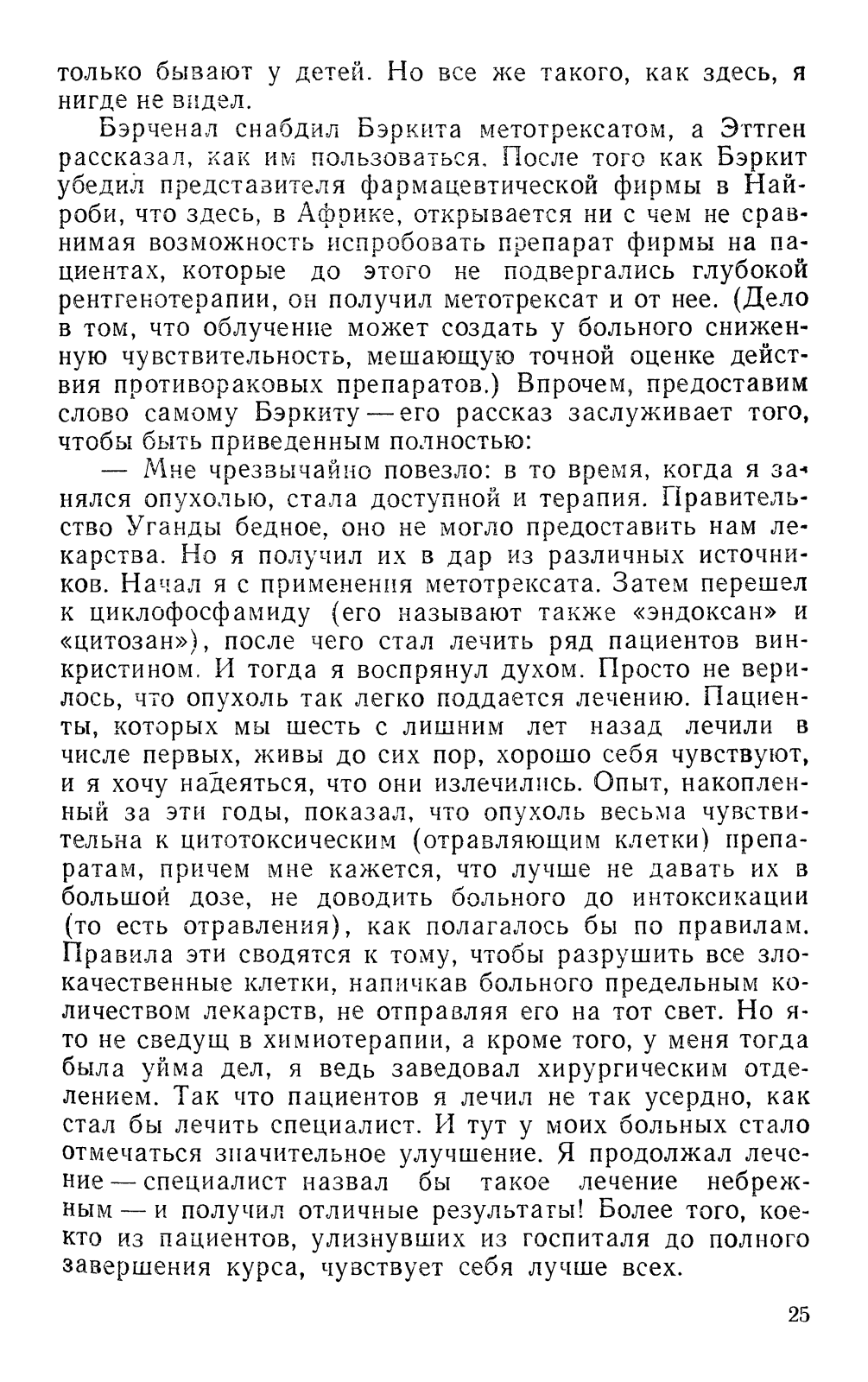 только бывают у детей. Но все же такого, как здесь, я нигде не видел.

Бэрченал снабдил Бэркита метотрексатом, а Эттген рассказал, как им пользоваться. После того как Бэркит убедил представителя фармацевтической фирмы в Найроби, что здесь, в Африке, открывается ни с чем не сравнимая возможность испробовать препарат фирмы на пациентах, которые до этого не подвергались глубокой рентгенотерапии, он получил метотрексат и от нее. (Дело в том, что облучение может создать у больного сниженную чувствительность, мешающую точной оценке действия противораковых препаратов.) Впрочем, предоставим слово самому Бэркиту — его рассказ заслуживает того, чтобы быть приведенным полностью:

— Мне чрезвычайно повезло: в то время, когда я занялся опухолью, стала доступной и терапия. Правительство Уганды бедное, оно не могло предоставить нам лекарства. Но я получил их в дар из различных источников. Начал я с применения метотрексата. Затем перешел к циклофосфамиду (его называют также «эндоксан» и «цитозан»), после чего стал лечить ряд пациентов винкристином. И тогда я воспрянул духом. Просто не верилось, что опухоль так легко поддается лечению. Пациенты, которых мы шесть с лишним лет назад лечили в числе первых, живы до сих пор, хорошо себя чувствуют, и я хочу надеяться, что они излечились. Опыт, накопленный за эти годы, показал, что опухоль весьма чувствительна к цитотоксическим (отравляющим клетки) препаратам, причем мне кажется, что лучше не давать их в большой дозе, не доводить больного до интоксикации (то есть отравления), как полагалось бы по правилам. Правила эти сводятся к тому, чтобы разрушить все злокачественные клетки, напичкав больного предельным количеством лекарств, не отправляя его на тот свет. Но я-то не сведущ в химиотерапии, а кроме того, у меня тогда была уйма дел, я ведь заведовал хирургическим отделением. Так что пациентов я лечил не так усердно, как стал бы лечить специалист. И тут у моих больных стало отмечаться значительное улучшение. Я продолжал лечение — специалист назвал бы такое лечение небрежным — и получил отличные результаты! Более того, кое-кто из пациентов, улизнувших из госпиталя до полного завершения курса, чувствует себя лучше всех.

25